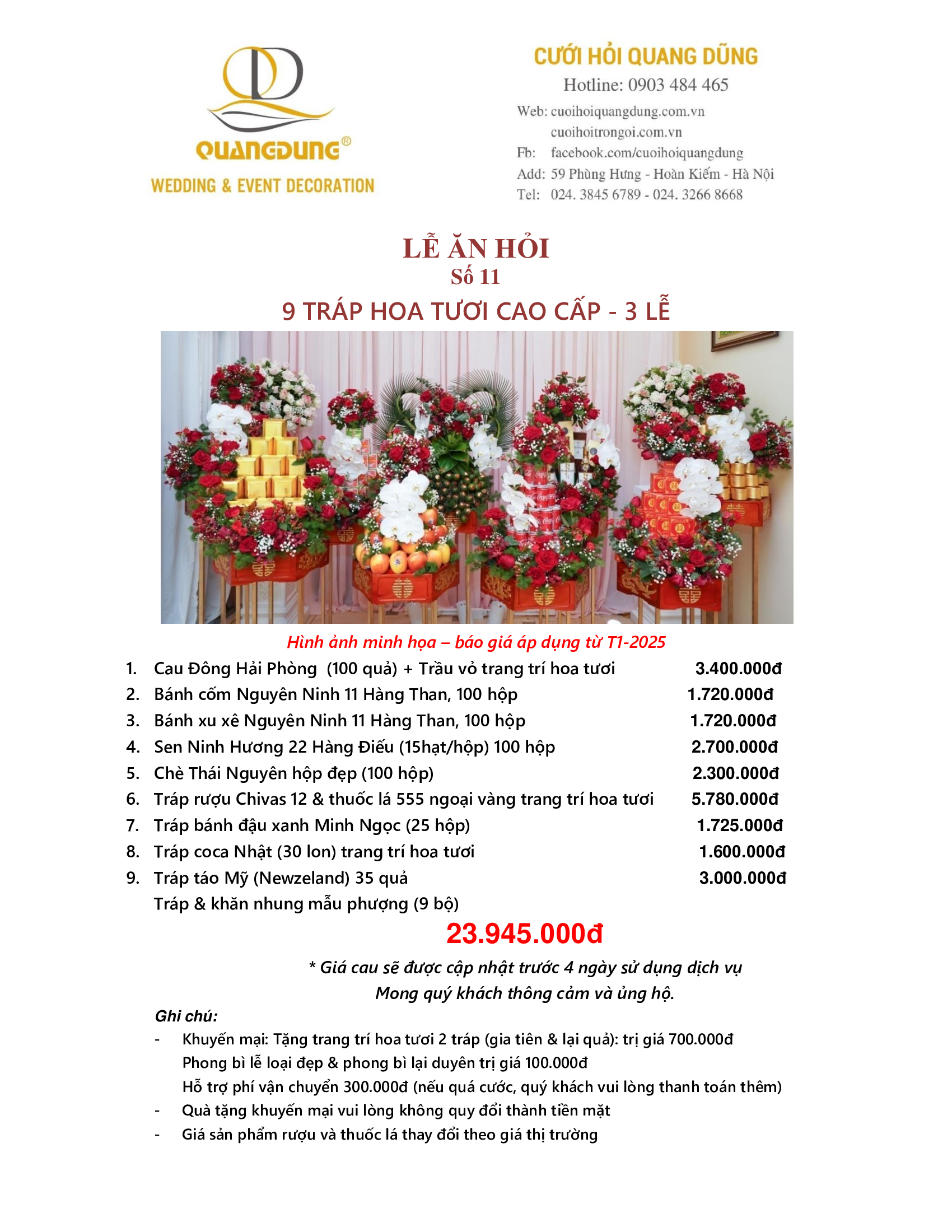 QUANGDUNG®
WEDDING & EVENT DECORATION

CƯỚI HỎI QUANG DŨNG
Hotline: 0903 484 465
Web: cuoihoiquangdung.com.vn
cuoihoitrongoi.com.vn
Fb: facebook.com/cuoihoiquangdung
Add: 59 Phùng Hưng - Hoàn Kiếm - Hà Nội
Tel: 024. 3845 6789 - 024. 3266 8668

LỄ ĂN HỎI
Số 11
9 TRÁP HOA TƯƠI CAO CẤP - 3 LỄ

Hình ảnh minh họa – báo giá áp dụng từ T1-2025

1. Cau Đông Hải Phòng (100 quả) + Trầu vỏ trang trí hoa tươi 3.400.000đ
2. Bánh cốm Nguyên Ninh 11 Hàng Than, 100 hộp 1.720.000đ
3. Bánh xu xê Nguyên Ninh 11 Hàng Than, 100 hộp 1.720.000đ
4. Sen Ninh Hương 22 Hàng Điếu (15hạt/hộp) 100 hộp 2.700.000đ
5. Chè Thái Nguyên hộp đẹp (100 hộp) 2.300.000đ
6. Tráp rượu Chivas 12 & thuốc lá 555 ngoại vàng trang trí hoa tươi 5.780.000đ
7. Tráp bánh đậu xanh Minh Ngọc (25 hộp) 1.725.000đ
8. Tráp coca Nhật (30 lon) trang trí hoa tươi 1.600.000đ
9. Tráp táo Mỹ (Newzeland) 35 quả 3.000.000đ
Tráp & khăn nhung mẫu phượng (9 bộ)

23.945.000đ

* Giá cau sẽ được cập nhật trước 4 ngày sử dụng dịch vụ
Mong quý khách thông cảm và ủng hộ.

Ghi chú:
- Khuyến mại: Tặng trang trí hoa tươi 2 tráp (gia tiên & lại quả): trị giá 700.000đ
Phong bì lễ loại đẹp & phong bì lại duyên trị giá 100.000đ
Hỗ trợ phí vận chuyển 300.000đ (nếu quá cước, quý khách vui lòng thanh toán thêm)
- Quà tặng khuyến mại vui lòng không quy đổi thành tiền mặt
- Giá sản phẩm rượu và thuốc lá thay đổi theo giá thị trường